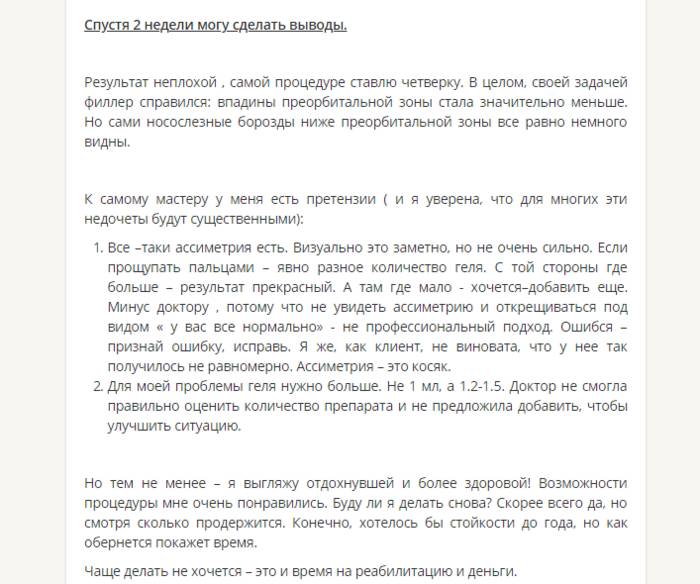 Спустя 2 недели могу сделать выводы.

Результат неплохой , самой процедуре ставлю четверку. В целом, своей задачей филлер справился: впадины преорбитальной зоны стала значительно меньше. Но сами носослезные борозды ниже преорбитальной зоны все равно немного видны.

К самому мастеру у меня есть претензии ( и я уверена, что для многих эти недочеты будут существенными):

1. Все –таки ассиметрия есть. Визуально это заметно, но не очень сильно. Если прощупать пальцами – явно разное количество геля. С той стороны где больше – результат прекрасный. А там где мало - хочется–добавить еще. Минус доктору , потому что не увидеть ассиметрию и открещиваться под видом « у вас все нормально» - не профессиональный подход. Ошибся – признай ошибку, исправь. Я же, как клиент, не виновата, что у нее так получилось не равномерно. Ассиметрия – это косяк.
2. Для моей проблемы геля нужно больше. Не 1 мл, а 1.2-1.5. Доктор не смогла правильно оценить количество препарата и не предложила добавить, чтобы улучшить ситуацию.

Но тем не менее – я выгляжу отдохнувшей и более здоровой! Возможности процедуры мне очень понравились. Буду ли я делать снова? Скорее всего да, но смотря сколько продержится. Конечно, хотелось бы стойкости до года, но как обернется покажет время.

Чаще делать не хочется – это и время на реабилитацию и деньги.